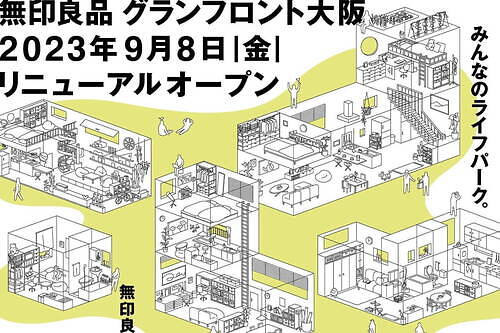 無印良品 グランフロント大阪
2023年9月8日|金|
リニューアルオープン

みんなのライフパーク。

無印良